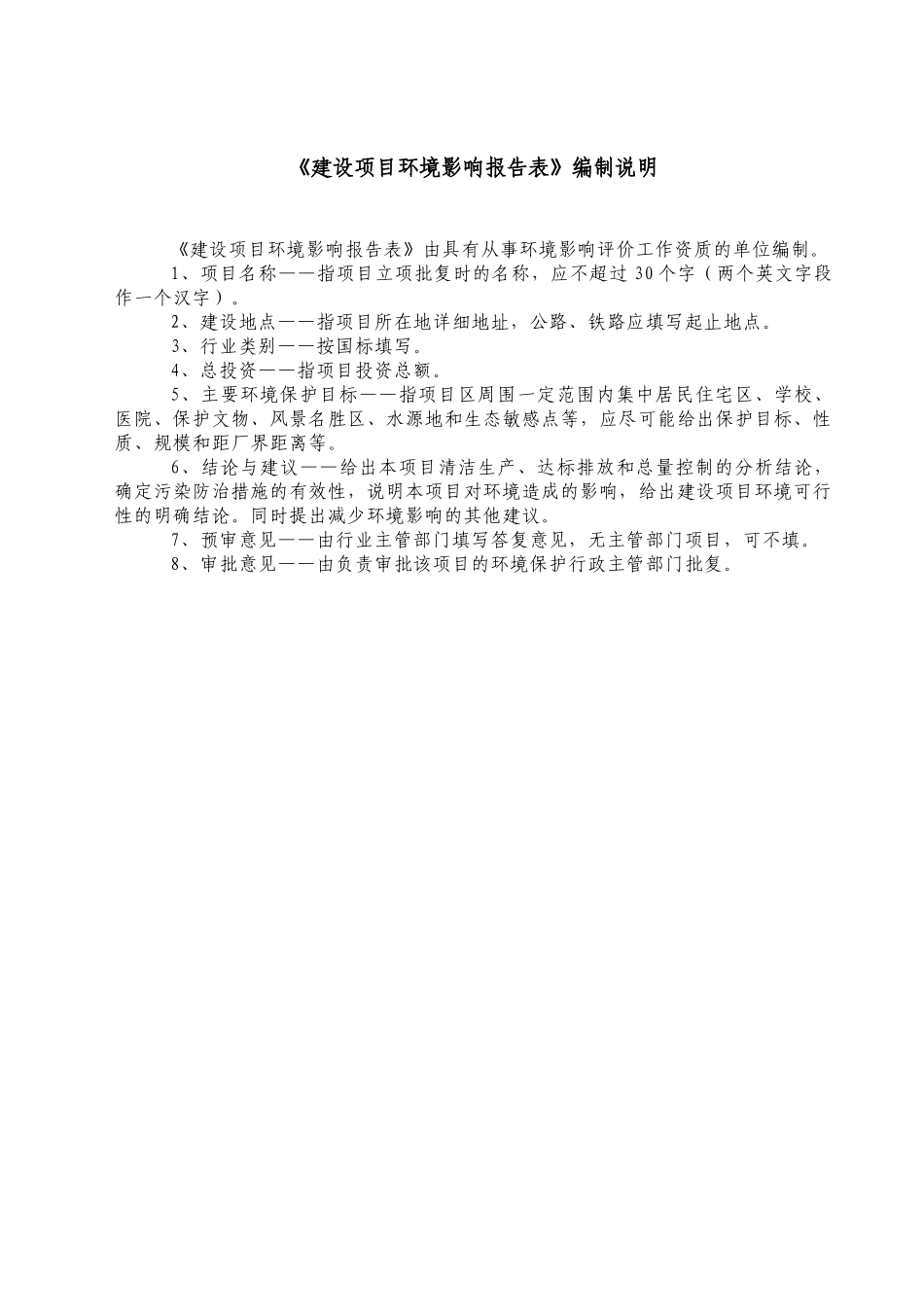 《建设项目环境影响报告表》编制说明

《建设项目环境影响报告表》由具有从事环境影响评价工作资质的单位编制。

1、项目名称——指项目立项批复时的名称，应不超过30个字（两个英文字段作一个汉字）。

2、建设地点——指项目所在地详细地址，公路、铁路应填写起止地点。

3、行业类别——按国标填写。

4、总投资——指项目投资总额。

5、主要环境保护目标——指项目区周围一定范围内集中居民住宅区、学校、医院、保护文物、风景名胜区、水源地和生态敏感点等，应尽可能给出保护目标、性质、规模和距厂界距离等。

6、结论与建议——给出本项目清洁生产、达标排放和总量控制的分析结论，确定污染防治措施的有效性，说明本项目对环境造成的影响，给出建设项目环境可行性的明确结论。同时提出减少环境影响的其他建议。

7、预审意见——由行业主管部门填写答复意见，无主管部门项目，可不填。

8、审批意见——由负责审批该项目的环境保护行政主管部门批复。